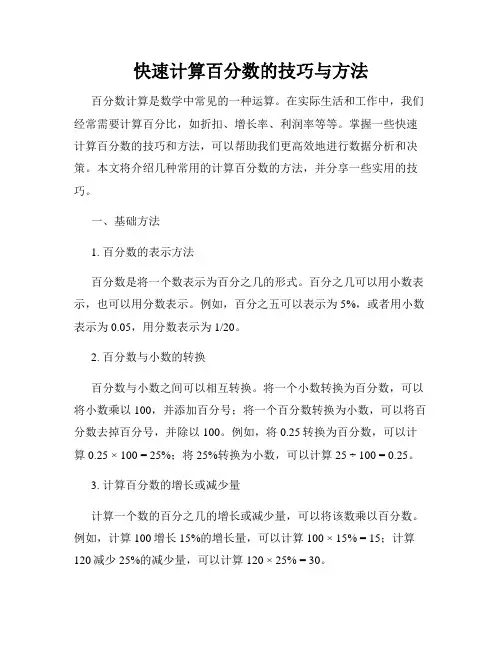 快速计算百分数的技巧与方法

百分数计算是数学中常见的一种运算。在实际生活和工作中，我们经常需要计算百分比，如折扣、增长率、利润率等等。掌握一些快速计算百分数的技巧和方法，可以帮助我们更高效地进行数据分析和决策。本文将介绍几种常用的计算百分数的方法，并分享一些实用的技巧。

一、基础方法

1. 百分数的表示方法

百分数是将一个数表示为百分之几的形式。百分之几可以用小数表示，也可以用分数表示。例如，百分之五可以表示为 5%，或者用小数表示为 0.05，用分数表示为 1/20。

2. 百分数与小数的转换

百分数与小数之间可以相互转换。将一个小数转换为百分数，可以将小数乘以 100，并添加百分号；将一个百分数转换为小数，可以将百分数去掉百分号，并除以 100。例如，将 0.25 转换为百分数，可以计算 $0.25 \times 100 = 25\%$；将 25%转换为小数，可以计算 $25 \div 100 = 0.25$。

3. 计算百分数的增长或减少量

计算一个数的百分之几的增长或减少量，可以将该数乘以百分数。例如，计算 100 增长 15%的增长量，可以计算 $100 \times 15\% = 15$；计算 120 减少 25%的减少量，可以计算 $120 \times 25\% = 30$。